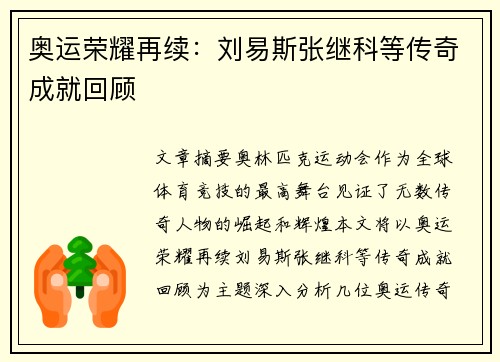 奥运荣耀再续：刘易斯张继科等传奇成就回顾

文章摘要奥林匹克运动会作为全球体育竞技的最高舞台见证了无数传奇人物的崛起和辉煌本文将以奥运荣耀再续刘易斯张继科等传奇成就回顾为主题深入分析几位奥运传奇